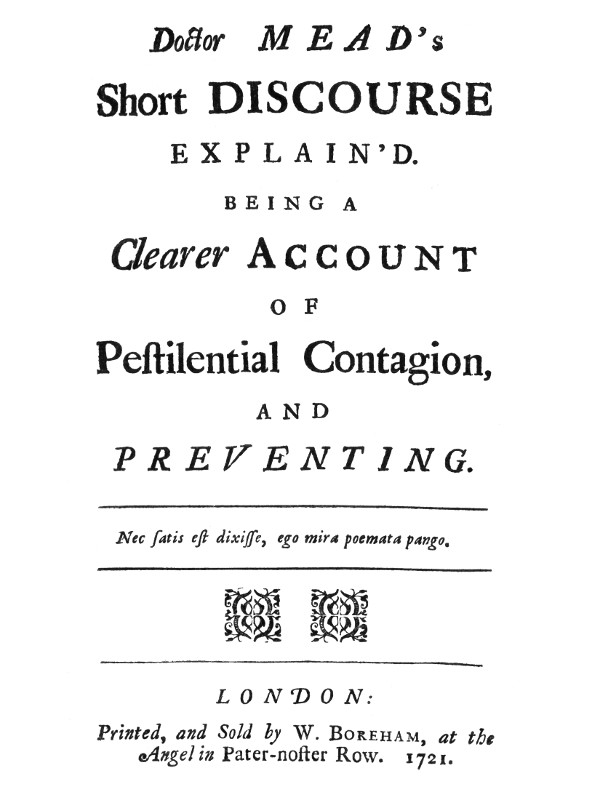 Doctor MEAD's
Short DISCOURSE
EXPLAIN'D.
BEING A
Clearer ACCOUNT
OF
Pestilential Contagion,
AND
PREVENTING.

Nec satis est dixisse, ego mira poemata pango.

LONDON:
Printed, and Sold by W. BOREHAM, at the Angel in Pater-noster Row. 1721.